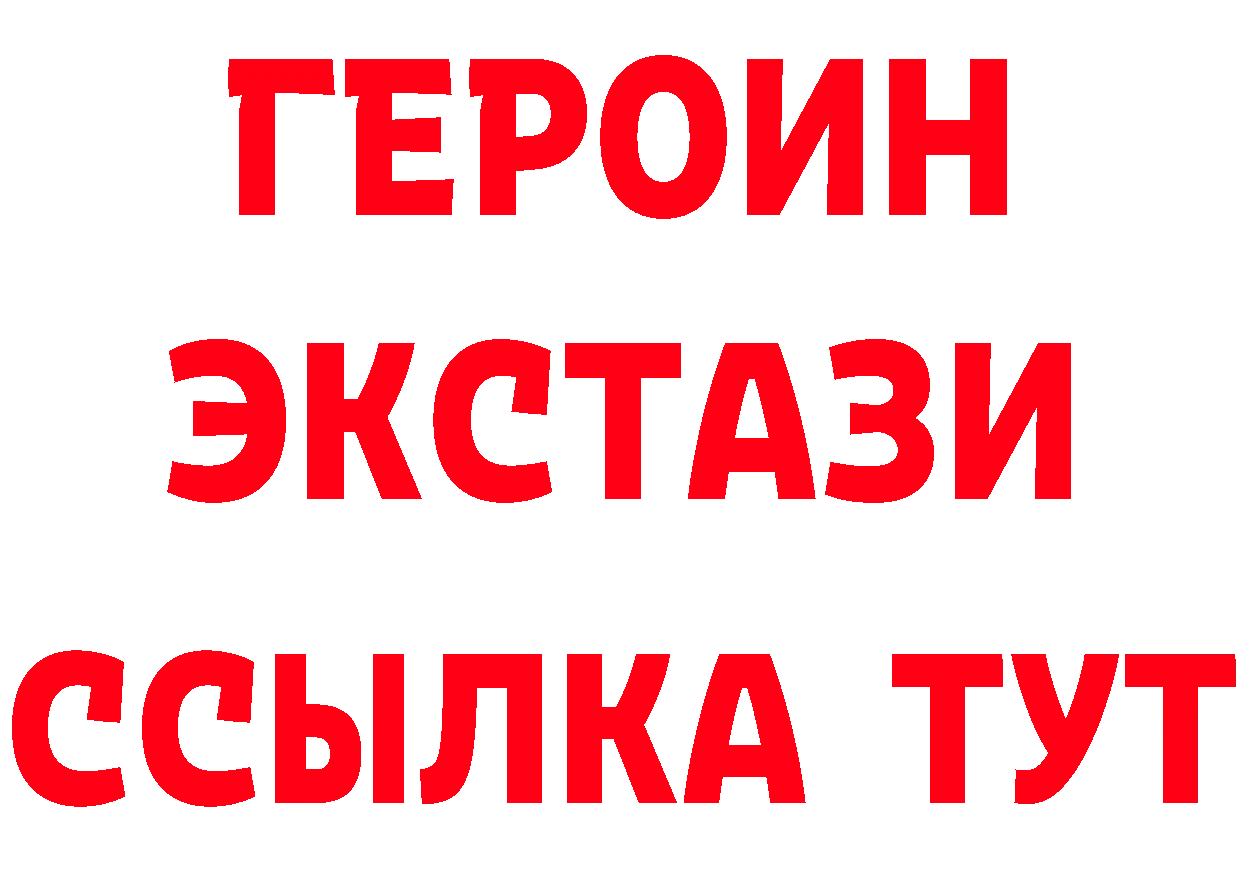 ГЕРОИН
ЭКСТАЗИ
ССЫЛКА ТУТ